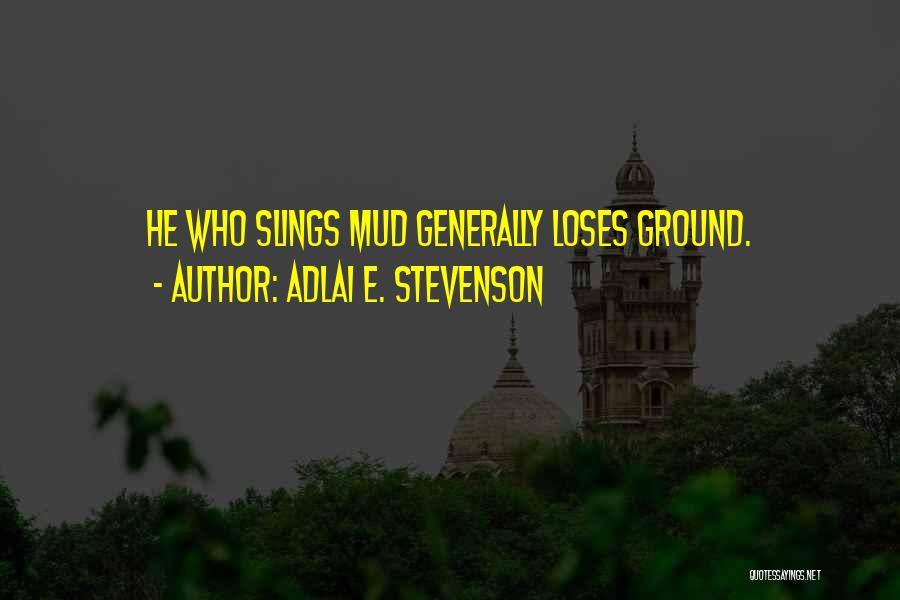 HE WHO SLINGS MUD GENERALLY LOSES GROUND.
- AUTHOR: ADLAI E. STEVENSON

QUOTESSAYINGS.NET